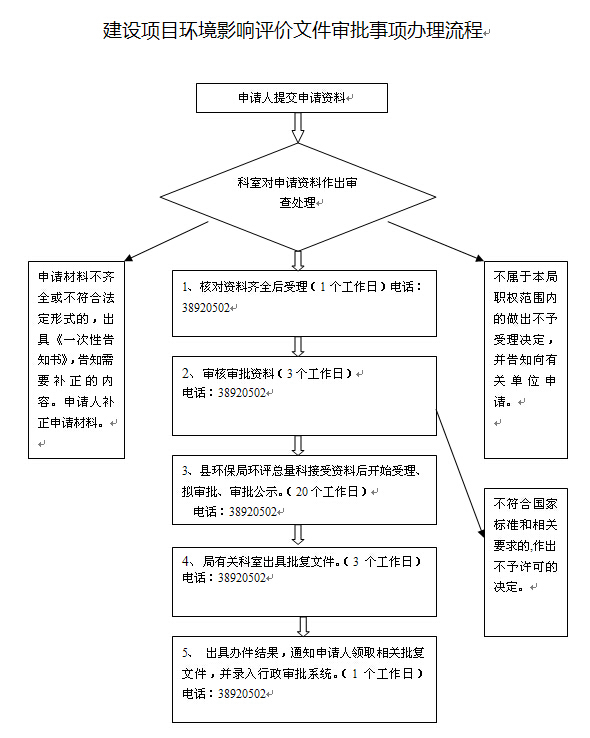 建设项目环境影响评价文件审批事项办理流程

申请人提交申请资料

科室对申请资料作出审查处理

申请材料不齐全或不符合法定形式的，出具《一次性告知书》，告知需要补正的内容。申请人补正申请材料。

1、核对资料齐全后受理（1个工作日）电话：38920502

2、审核审批资料（3个工作日）
电话：38920502

3、县环保局环评总量科接受资料后开始受理、拟审批、审批公示。（20个工作日）
电话：38920502

4、局有关科室出具批复文件。（3 个工作日）
电话：38920502

5、 出具办件结果，通知申请人领取相关批复文件，并录入行政审批系统。（1 个工作日）
电话：38920502

不属于本局职权范围内的做出不予受理决定，并告知向有关单位申请。

不符合国家标准和相关要求的,作出不予许可的决定。